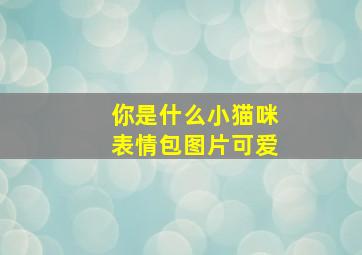 你是什么小猫咪
表情包图片可爱